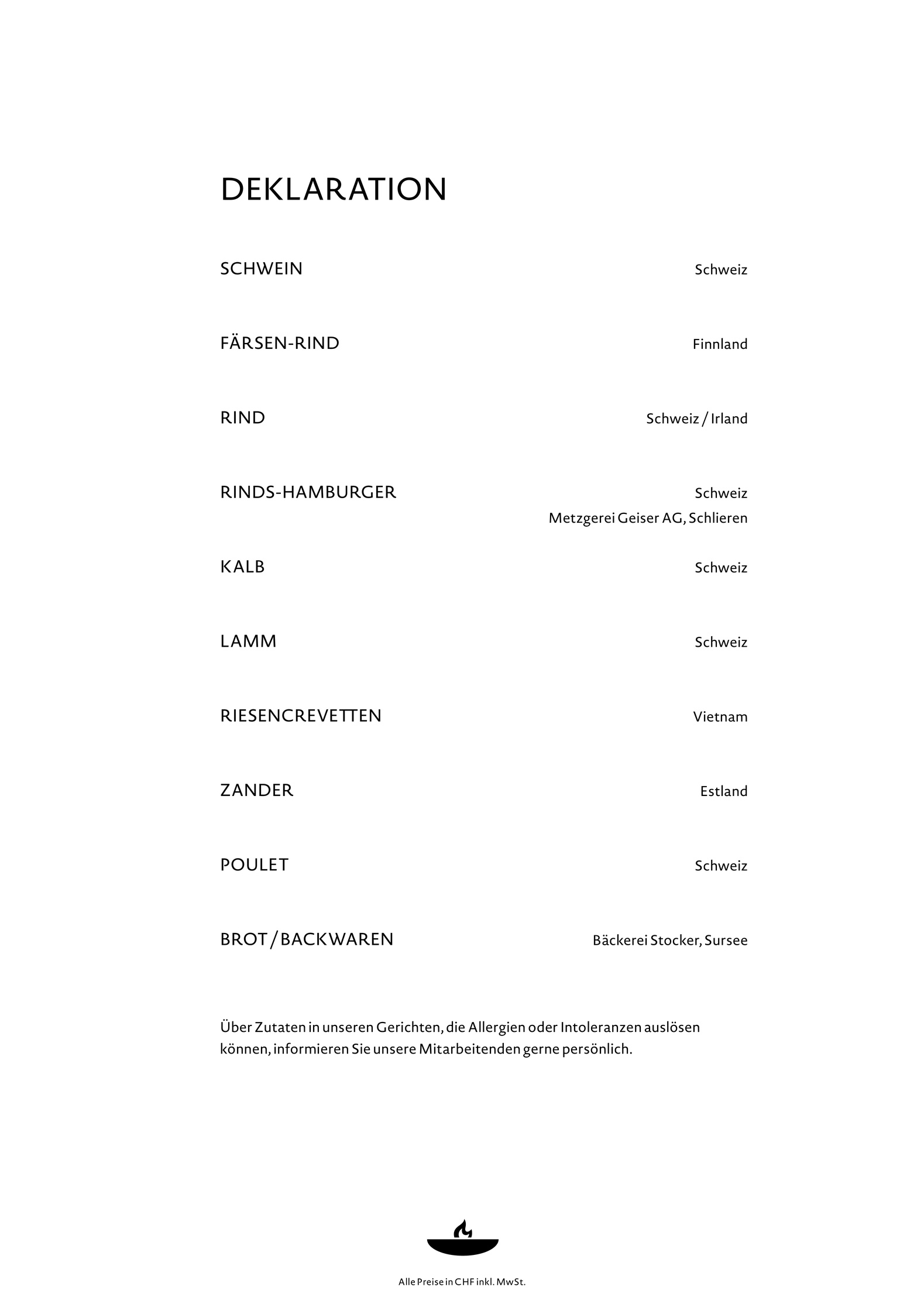 DEKLARATION

SCHWEIN Schweiz

FÄRSEN-RIND Finnland

RIND Schweiz / Irland

RINDS-HAMBURGER Schweiz
Metzgerei Geiser AG, Schlieren

KALB Schweiz

LAMM Schweiz

RIESENCREVETTEN Vietnam

ZANDER Estland

POULET Schweiz

BROT / BACKWAREN Bäckerei Stocker, Sursee

Über Zutaten in unseren Gerichten, die Allergien oder Intoleranzen auslösen können, informieren Sie unsere Mitarbeitenden gerne persönlich.

Alle Preise in CHF inkl. MwSt.